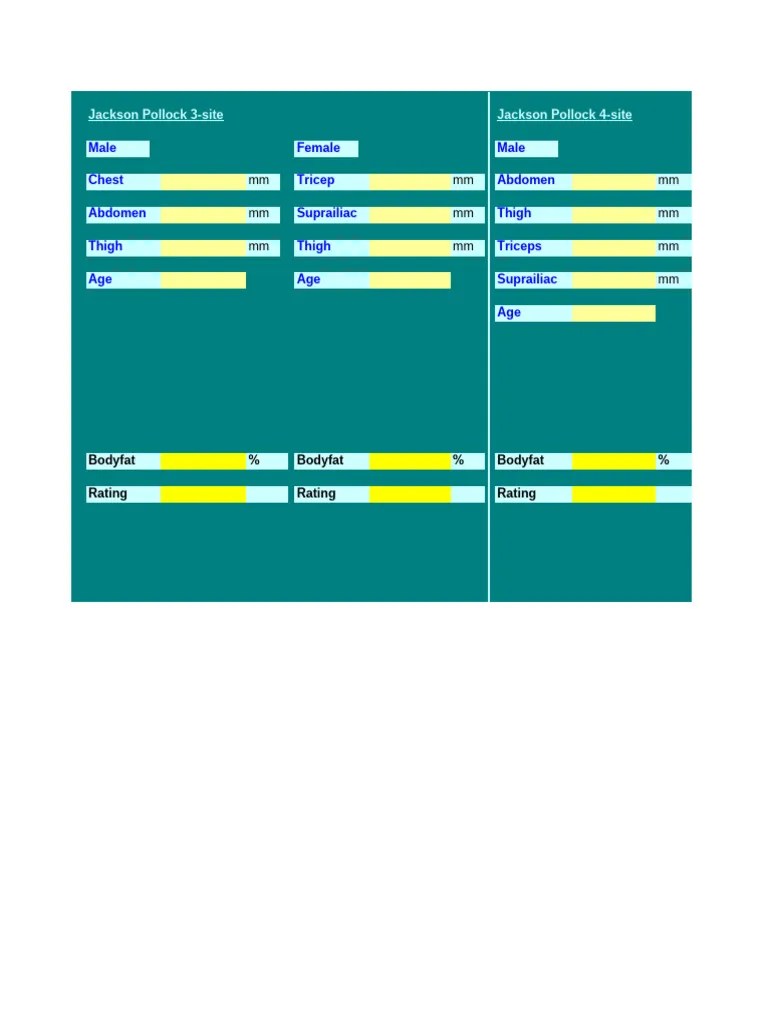 Jackson Pollock 3-site

Male

Chest mm

Abdomen mm

Thigh mm

Age

Bodyfat %

Rating

Female

Tricep mm

Suprailiac mm

Thigh mm

Age

Bodyfat %

Rating

Jackson Pollock 4-site

Male

Abdomen mm

Thigh mm

Triceps mm

Suprailiac mm

Age

Bodyfat %

Rating